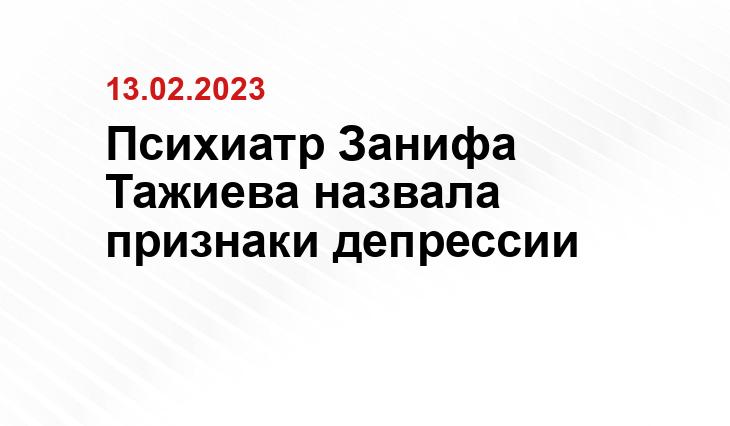 13.02.2023

Психиатр Занифа Тажиева назвала признаки депрессии